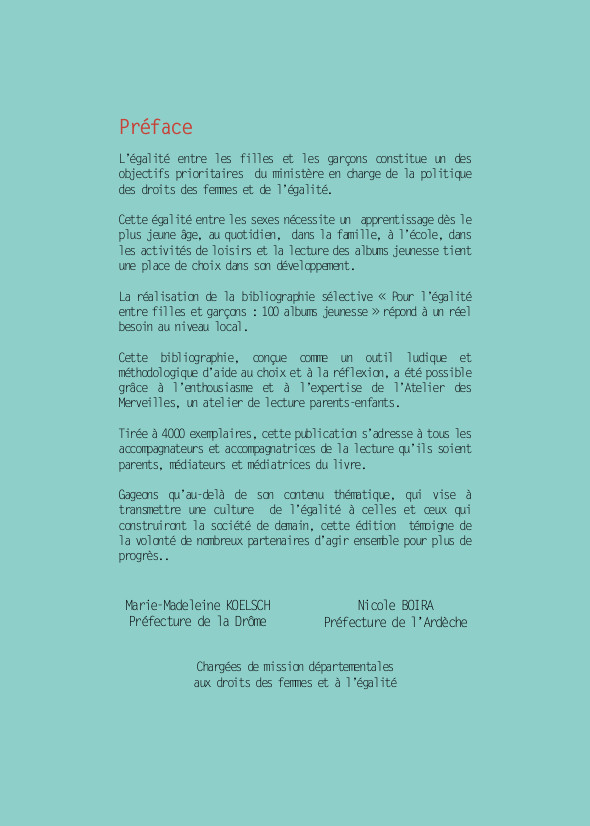 Préface

L'égalité entre les filles et les garçons constitue un des objectifs prioritaires du ministère en charge de la politique des droits des femmes et de l'égalité.

Cette égalité entre les sexes nécessite un apprentissage dès le plus jeune âge, au quotidien, dans la famille, à l'école, dans les activités de loisirs et la lecture des albums jeunesse tient une place de choix dans son développement.

La réalisation de la bibliographie sélective « Pour l'égalité entre filles et garçons : 100 albums jeunesse » répond à un réel besoin au niveau local.

Cette bibliographie, conçue comme un outil ludique et méthodologique d'aide au choix et à la réflexion, a été possible grâce à l'enthousiasme et à l'expertise de l'Atelier des Merveilles, un atelier de lecture parents-enfants.

Tirée à 4000 exemplaires, cette publication s'adresse à tous les accompagnateurs et accompagnatrices de la lecture qu'ils soient parents, médiateurs et médiatrices du livre.

Gageons qu'au-delà de son contenu thématique, qui vise à transmettre une culture de l'égalité à celles et ceux qui construiront la société de demain, cette édition témoigne de la volonté de nombreux partenaires d'agir ensemble pour plus de progrès..

Marie-Madeleine KOELSCH
Préfecture de la Drôme

Nicole BOIRA
Préfecture de l'Ardèche

Chargées de mission départementales
aux droits des femmes et à l'égalité